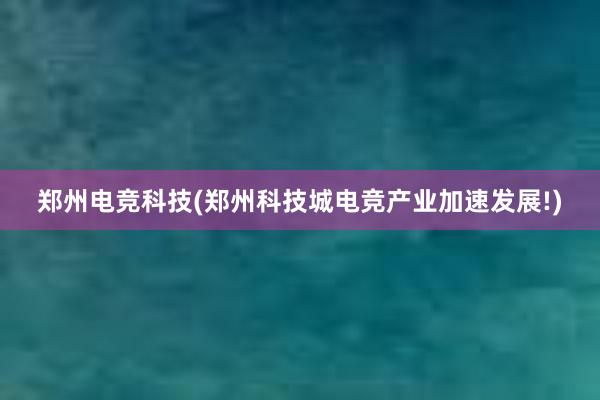 郑州电竞科技(郑州科技城电竞产业加速发展!)